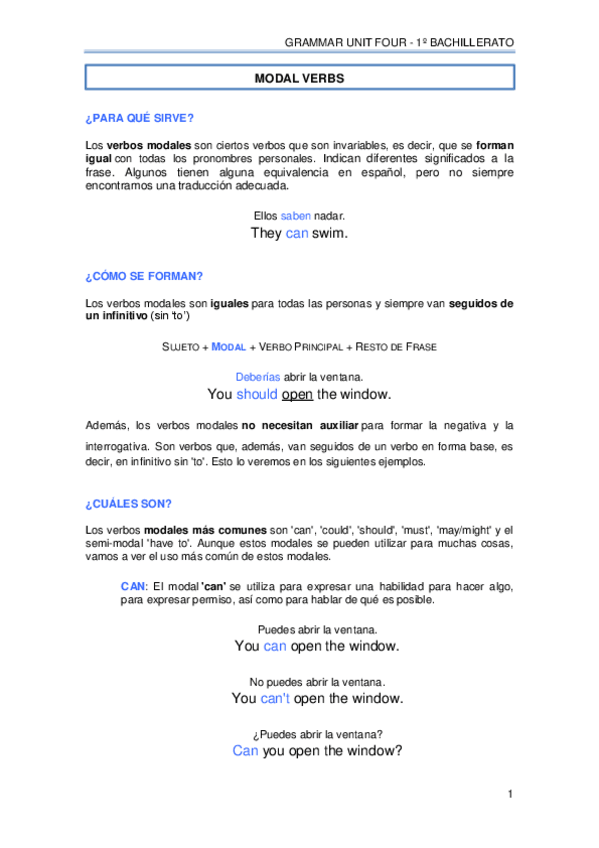 GRAMMAR UNIT FOUR - 1º BACHILLERATO

MODAL VERBS

¿PARA QUÉ SIRVE?

Los verbos modales son ciertos verbos que son invariables, es decir, que se forman igual con todas los pronombres personales. Indican diferentes significados a la frase. Algunos tienen alguna equivalencia en español, pero no siempre encontramos una traducción adecuada.

Ellos saben nadar.
They can swim.

¿CÓMO SE FORMAN?

Los verbos modales son iguales para todas las personas y siempre van seguidos de un infinitivo (sin 'to')

SUJETO + MODAL + VERBO PRINCIPAL + RESTO DE FRASE

Deberías abrir la ventana.
You should open the window.

Además, los verbos modales no necesitan auxiliar para formar la negativa y la interrogativa. Son verbos que, además, van seguidos de un verbo en forma base, es decir, en infinitivo sin 'to'. Esto lo veremos en los siguientes ejemplos.

¿CUÁLES SON?

Los verbos modales más comunes son 'can', 'could', 'should', 'must', 'may/might' y el semi-modal 'have to'. Aunque estos modales se pueden utilizar para muchas cosas, vamos a ver el uso más común de estos modales.

CAN: El modal 'can' se utiliza para expresar una habilidad para hacer algo, para expresar permiso, así como para hablar de qué es posible.

Puedes abrir la ventana.
You can open the window.

No puedes abrir la ventana.
You can't open the window.

¿Puedes abrir la ventana?
Can you open the window?

1